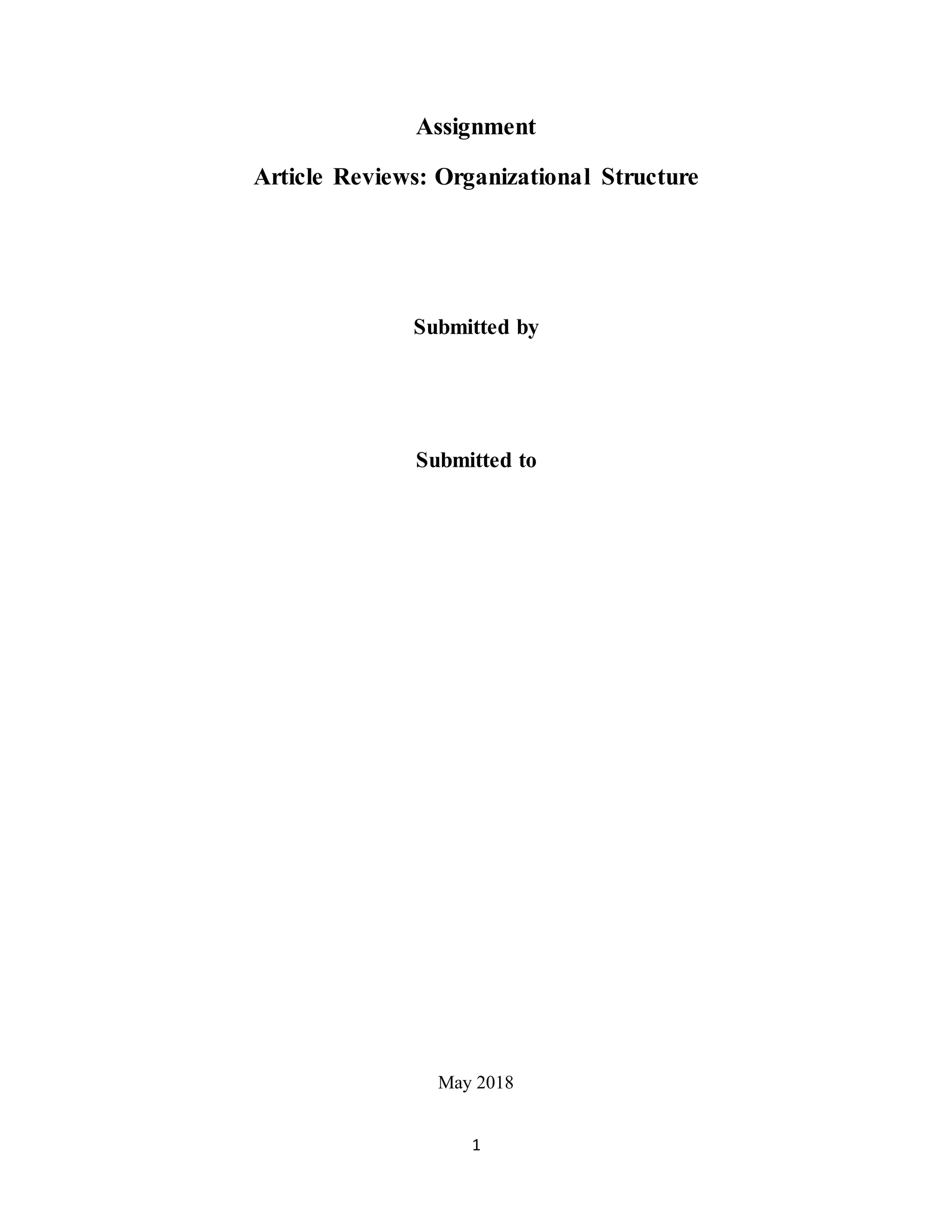 Assignment

Article Reviews: Organizational Structure

Submitted by

Submitted to

May 2018

1